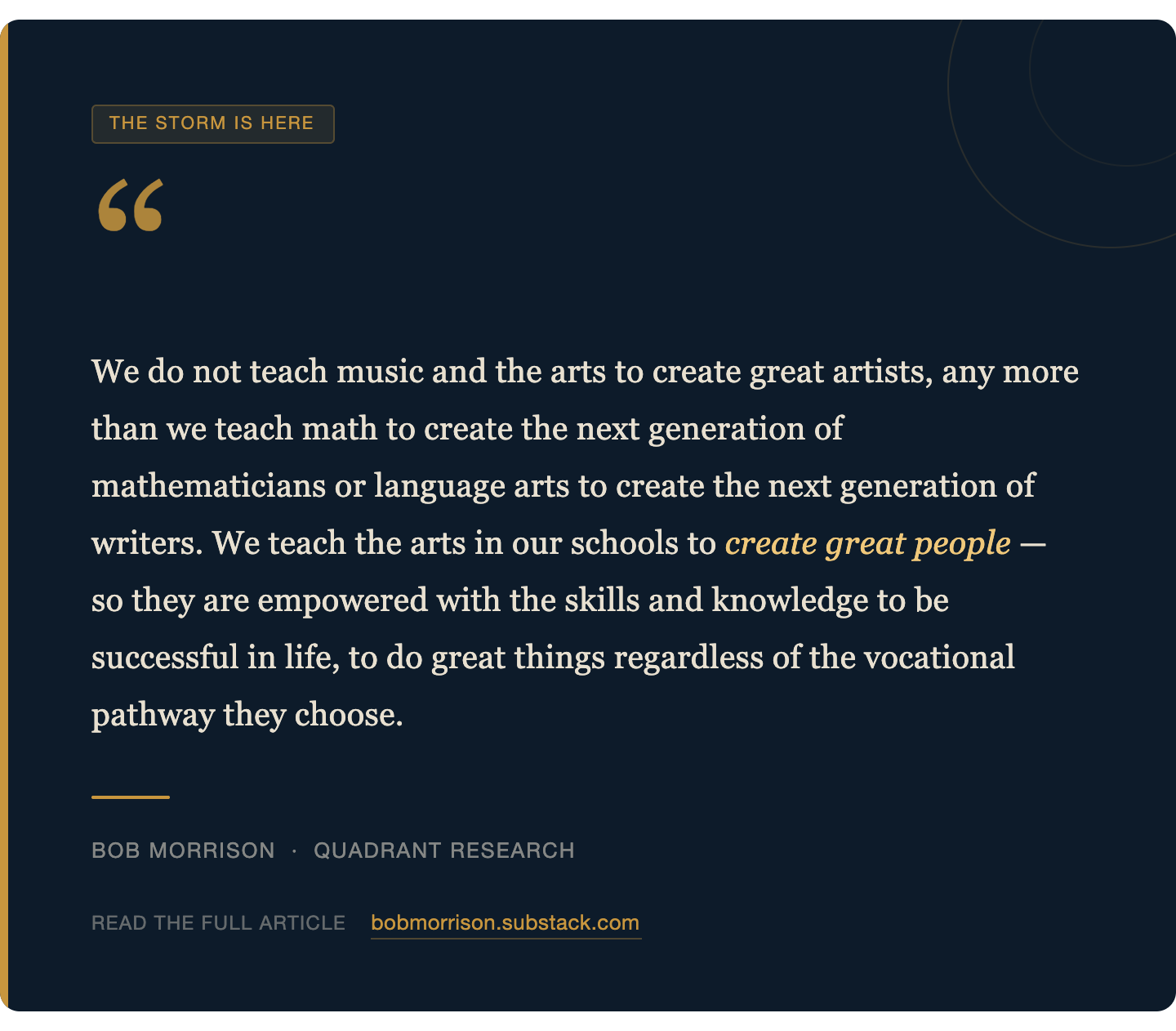 THE STORM IS HERE

“

We do not teach music and the arts to create great artists, any more than we teach math to create the next generation of mathematicians or language arts to create the next generation of writers. We teach the arts in our schools to create great people — so they are empowered with the skills and knowledge to be successful in life, to do great things regardless of the vocational pathway they choose.

BOB MORRISON · QUADRANT RESEARCH

READ THE FULL ARTICLE bobmorrison.substack.com